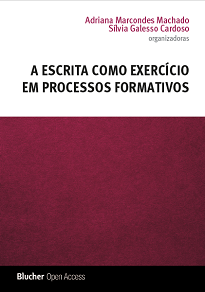 Adriana Marcondes Machado
Sílvia Galesso Cardoso
organizadoras

A ESCRITA COMO EXERCÍCIO EM PROCESSOS FORMATIVOS

Blucher Open Access